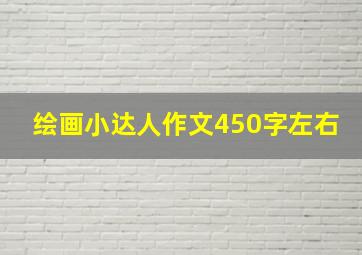 绘画小达人作文450字左右